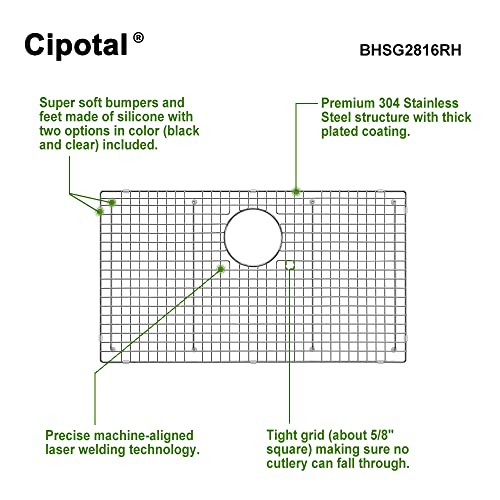 Cipotal®

BHSG2816RH

Super soft bumpers and feet made of silicone with two options in color (black and clear) included.

Premium 304 Stainless Steel structure with thick plated coating.

Precise machine-aligned laser welding technology.

Tight grid (about 5/8" square) making sure no cutlery can fall through.